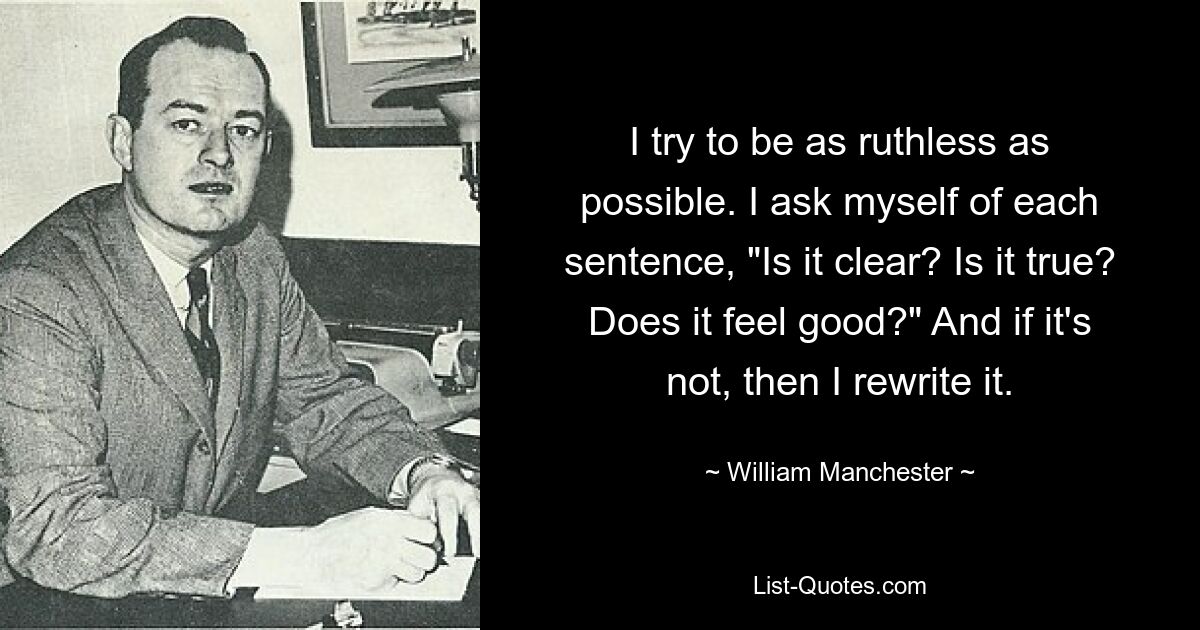 I try to be as ruthless as possible. I ask myself of each sentence, "Is it clear? Is it true? Does it feel good?" And if it's not, then I rewrite it.

~ William Manchester ~

List-Quotes.com